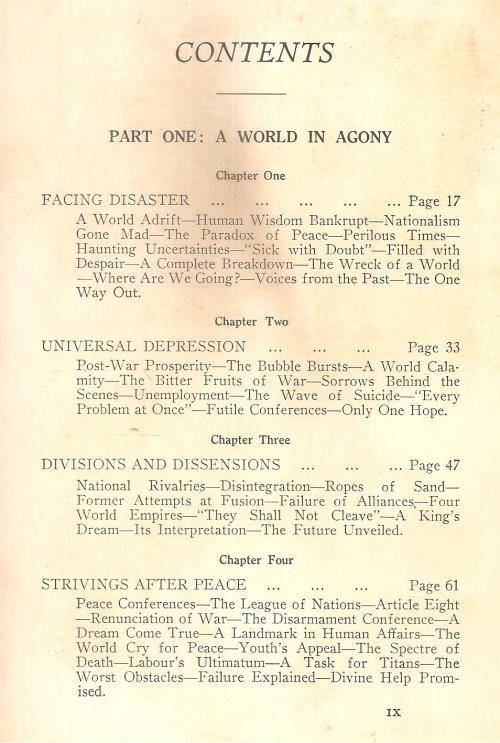 CONTENTS

PART ONE: A WORLD IN AGONY

Chapter One

FACING DISASTER ... ... ... ... ... Page 17

A World Adrift—Human Wisdom Bankrupt—Nationalism Gone Mad—The Paradox of Peace—Perilous Times—Haunting Uncertainties—"Sick with Doubt"—Filled with Despair—A Complete Breakdown—The Wreck of a World—Where Are We Going?—Voices from the Past—The One Way Out.

Chapter Two

UNIVERSAL DEPRESSION ... ... ... Page 33

Post-War Prosperity—The Bubble Bursts—A World Calamity—The Bitter Fruits of War—Sorrows Behind the Scenes—Unemployment—The Wave of Suicide—"Every Problem at Once"—Futile Conferences—Only One Hope.

Chapter Three

DIVISIONS AND DISSENSIONS ... ... ... Page 47

National Rivalries—Disintegration—Ropes of Sand—Former Attempts at Fusion—Failure of Alliances—Four World Empires—"They Shall Not Cleave"—A King's Dream—Its Interpretation—The Future Unveiled.

Chapter Four

STRIVINGS AFTER PEACE ... ... ... Page 61

Peace Conferences—The League of Nations—Article Eight—Renunciation of War—The Disarmament Conference—A Dream Come True—A Landmark in Human Affairs—The World Cry for Peace—Youth's Appeal—The Spectre of Death—Labour's Ultimatum—A Task for Titans—The Worst Obstacles—Failure Explained—Divine Help Promised.

IX